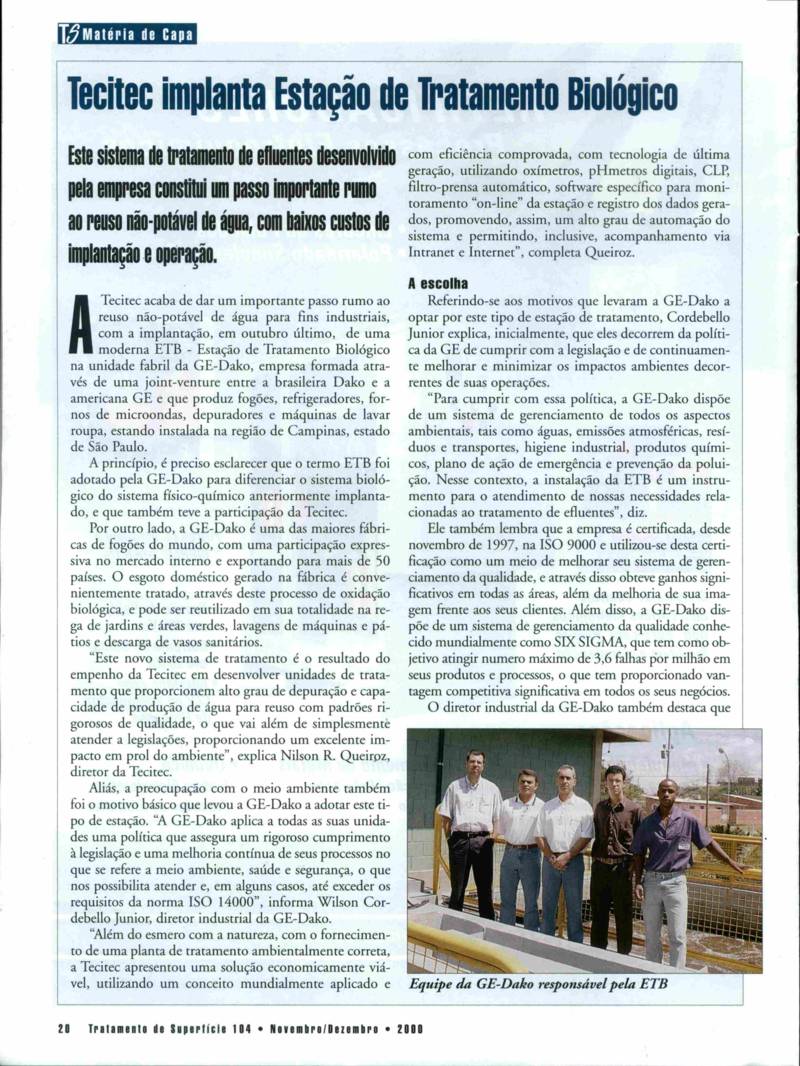 TS Matéria de Capa

Tecitec implanta Estação de Tratamento Biológico

Este sistema de tratamento de efluentes desenvolvido pela empresa constitui um passo importante rumo ao reuso não-potável de água, com baixos custos de implantação e operação.

A Tecitec acaba de dar um importante passo rumo ao reuso não-potável de água para fins industriais, com a implantação, em outubro último, de uma moderna ETB - Estação de Tratamento Biológico na unidade fabril da GE-Dako, empresa formada através de uma joint-venture entre a brasileira Dako e a americana GE e que produz fogões, refrigeradores, fornos de microondas, depuradores e máquinas de lavar roupa, estando instalada na região de Campinas, estado de São Paulo.

A princípio, é preciso esclarecer que o termo ETB foi adotado pela GE-Dako para diferenciar o sistema biológico do sistema físico-químico anteriormente implantado, e que também teve a participação da Tecitec.

Por outro lado, a GE-Dako é uma das maiores fábricas de fogões do mundo, com uma participação expressiva no mercado interno e exportando para mais de 50 países. O esgoto doméstico gerado na fábrica é convenientemente tratado, através deste processo de oxidação biológica, e pode ser reutilizado em sua totalidade na rega de jardins e áreas verdes, lavagens de máquinas e pátios e descarga de vasos sanitários.

"Este novo sistema de tratamento é o resultado do empenho da Tecitec em desenvolver unidades de tratamento que proporcionem alto grau de depuração e capacidade de produção de água para reuso com padrões rigorosos de qualidade, o que vai além de simplesmente atender a legislações, proporcionando um excelente impacto em prol do ambiente", explica Nilson R. Queiroz, diretor da Tecitec.

Aliás, a preocupação com o meio ambiente também foi o motivo básico que levou a GE-Dako a adotar este tipo de estação. "A GE-Dako aplica a todas as suas unidades uma política que assegura um rigoroso cumprimento à legislação e uma melhoria contínua de seus processos no que se refere a meio ambiente, saúde e segurança, o que nos possibilita atender e, em alguns casos, até exceder os requisitos da norma ISO 14000", informa Wilson Cordebello Junior, diretor industrial da GE-Dako.

"Além do esmero com a natureza, com o fornecimento de uma planta de tratamento ambientalmente correta, a Tecitec apresentou uma solução economicamente viável, utilizando um conceito mundialmente aplicado e com eficiência comprovada, com tecnologia de última geração, utilizando oxímetros, pHmetros digitais, CLP, filtro-prensa automático, software específico para monitoramento "on-line" da estação e registro dos dados gerados, promovendo, assim, um alto grau de automação do sistema e permitindo, inclusive, acompanhamento via Intranet e Internet", completa Queiroz.

A escolha

Referindo-se aos motivos que levaram a GE-Dako a optar por este tipo de estação de tratamento, Cordebello Junior explica, inicialmente, que eles decorrem da política da GE de cumprir com a legislação e de continuamente melhorar e minimizar os impactos ambientes decorrentes de suas operações.

"Para cumprir com essa política, a GE-Dako dispõe de um sistema de gerenciamento de todos os aspectos ambientais, tais como águas, emissões atmosféricas, resíduos e transportes, higiene industrial, produtos químicos, plano de ação de emergência e prevenção da poluição. Nesse contexto, a instalação da ETB é um instrumento para o atendimento de nossas necessidades relacionadas ao tratamento de efluentes", diz.

Ele também lembra que a empresa é certificada, desde novembro de 1997, na ISO 9000 e utilizou-se desta certificação como um meio de melhorar seu sistema de gerenciamento da qualidade, e através disso obteve ganhos significativos em todas as áreas, além da melhoria de sua imagem frente aos seus clientes. Além disso, a GE-Dako dispõe de um sistema de gerenciamento da qualidade conhecido mundialmente como SIX SIGMA, que tem como objetivo atingir numero máximo de 3,6 falhas por milhão em seus produtos e processos, o que tem proporcionado vantagem competitiva significativa em todos os seus negócios.

O diretor industrial da GE-Dako também destaca que

Equipe da GE-Dako responsável pela ETB

20 Tratamento de Superfície 104 • Novembro/Dezembro • 2000